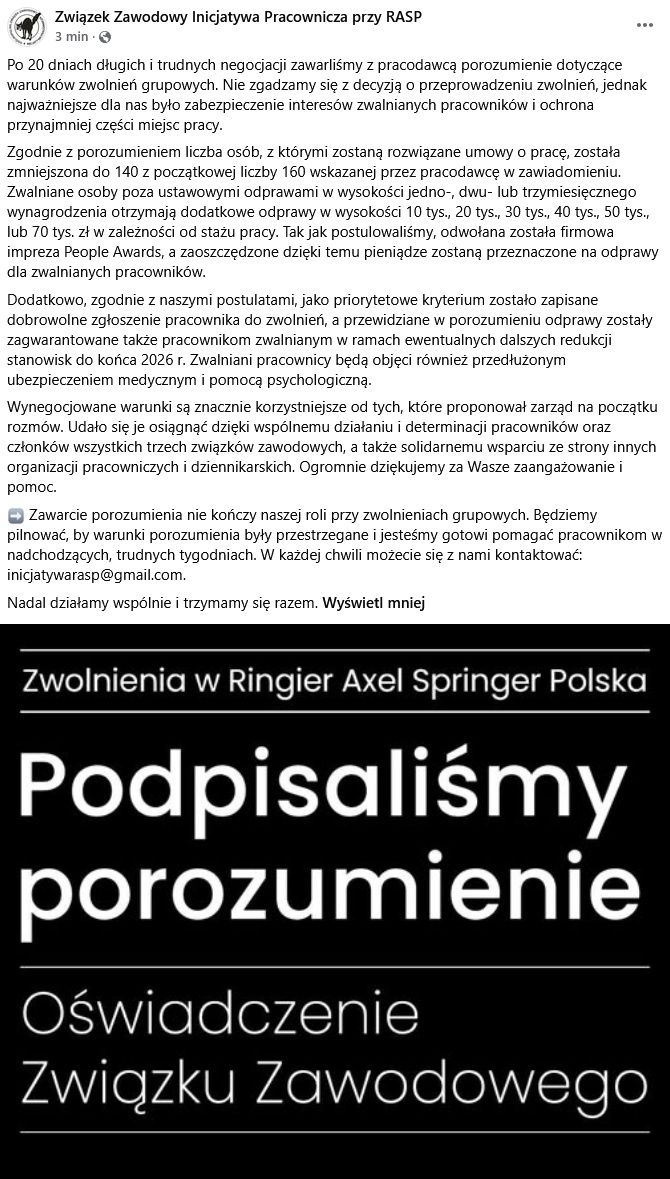 Związek Zawodowy Inicjatywa Pracownicza przy RASP
3 min ·

Po 20 dniach długich i trudnych negocjacji zawarliśmy z pracodawcą porozumienie dotyczące warunków zwolnień grupowych. Nie zgadzamy się z decyzją o przeprowadzeniu zwolnień, jednak najważniejsze dla nas było zabezpieczenie interesów zwalnianych pracowników i ochrona przynajmniej części miejsc pracy.

Zgodnie z porozumieniem liczba osób, z którymi zostaną rozwiązane umowy o pracę, została zmniejszona do 140 z początkowej liczby 160 wskazanej przez pracodawcę w zawiadomieniu. Zwalniane osoby poza ustawowymi odprawami w wysokości jedno-, dwu- lub trzymiesięcznego wynagrodzenia otrzymają dodatkowe odprawy w wysokości 10 tys., 20 tys., 30 tys., 40 tys., 50 tys., lub 70 tys. zł w zależności od stażu pracy. Tak jak postulowaliśmy, odwołana została firmowa impreza People Awards, a zaoszczędzone dzięki temu pieniądze zostaną przeznaczone na odprawy dla zwalnianych pracowników.

Dodatkowo, zgodnie z naszymi postulatami, jako priorytetowe kryterium zostało zapisane dobrowolne zgłoszenie pracownika do zwolnień, a przewidziane w porozumieniu odprawy zostały zagwarantowane także pracownikom zwalnianym w ramach ewentualnych dalszych redukcji stanowisk do końca 2026 r. Zwalniani pracownicy będą objęci również przedłużonym ubezpieczeniem medycznym i pomocą psychologiczną.

Wynegocjowane warunki są znacznie korzystniejsze od tych, które proponował zarząd na początku rozmów. Udało się je osiągnąć dzięki wspólnemu działaniu i determinacji pracowników oraz członków wszystkich trzech związków zawodowych, a także solidarnemu wsparciu ze strony innych organizacji pracowniczych i dziennikarskich. Ogromnie dziękujemy za Wasze zaangażowanie i pomoc.

➡️ Zawarcie porozumienia nie kończy naszej roli przy zwolnieniach grupowych. Będziemy pilnować, by warunki porozumienia były przestrzegane i jesteśmy gotowi pomagać pracownikom w nadchodzących, trudnych tygodniach. W każdej chwili możecie się z nami kontaktować: inicjatywarasp@gmail.com.

Nadal działamy wspólnie i trzymamy się razem. Wyświetl mniej

Zwolnienia w Ringier Axel Springer Polska

Podpisaliśmy porozumienie

Oświadczenie Związku Zawodowego